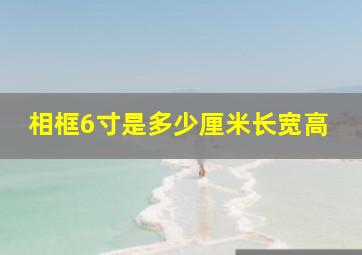 相框6寸是多少厘米长宽高